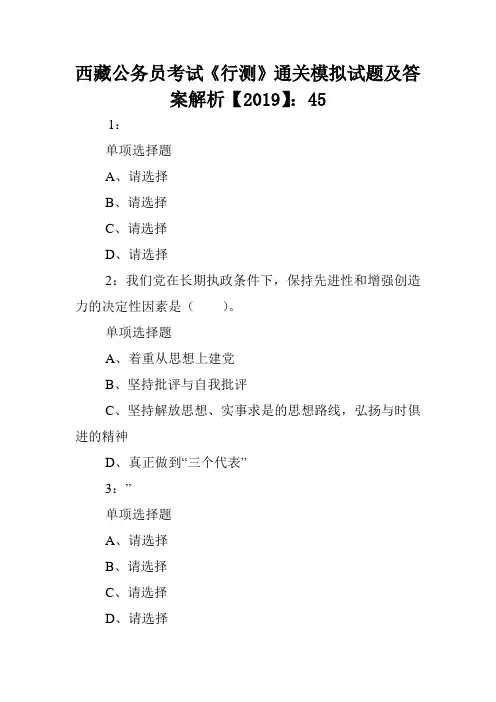 西藏公务员考试《行测》通关模拟试题及答案解析【2019】：45

1：

单项选择题

A、请选择

B、请选择

C、请选择

D、请选择

2：我们党在长期执政条件下，保持先进性和增强创造力的决定性因素是（　　）。

单项选择题

A、着重从思想上建党

B、坚持批评与自我批评

C、坚持解放思想、实事求是的思想路线，弘扬与时俱进的精神

D、真正做到“三个代表”

3：”

单项选择题

A、请选择

B、请选择

C、请选择

D、请选择